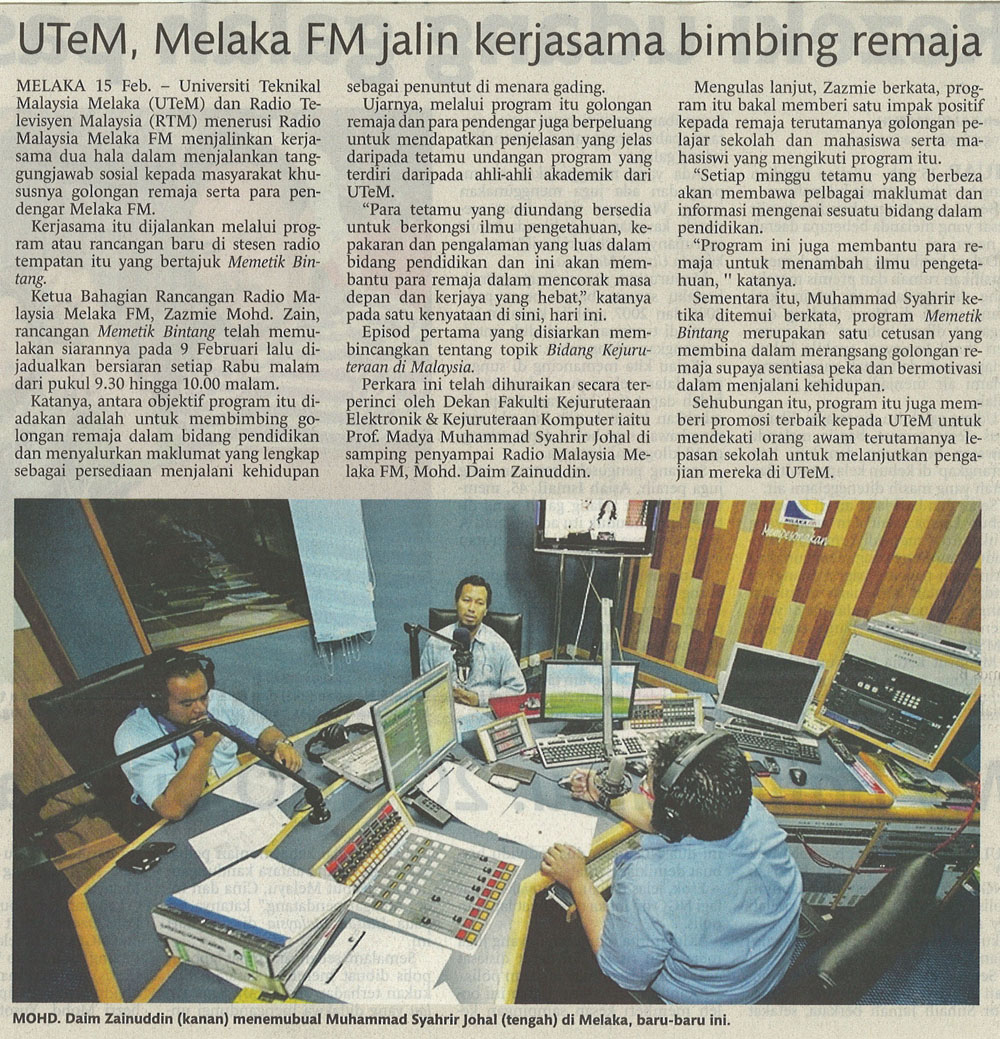 UTeM, Melaka FM jalin kerjasama bimbing remaja

MELAKA 15 Feb. – Universiti Teknikal Malaysia Melaka (UTeM) dan Radio Televisyen Malaysia (RTM) menerusi Radio Malaysia Melaka FM menjalinkan kerjasama dua hala dalam menjalankan tanggungjawab sosial kepada masyarakat khususnya golongan remaja serta para pendengar Melaka FM.

Kerjasama itu dijalankan melalui program atau rancangan baru di stesen radio tempatan itu yang bertajuk Memetik Bintang.

Ketua Bahagian Rancangan Radio Malaysia Melaka FM, Zazmie Mohd. Zain, rancangan Memetik Bintang telah memulakan siarannya pada 9 Februari lalu dijadualkan bersiaran setiap Rabu malam dari pukul 9.30 hingga 10.00 malam.

Katanya, antara objektif program itu diadakan adalah untuk membimbing golongan remaja dalam bidang pendidikan dan menyalurkan maklumat yang lengkap sebagai persediaan menjalani kehidupan sebagai penuntut di menara gading.

Ujarnya, melalui program itu golongan remaja dan para pendengar juga berpeluang untuk mendapatkan penjelasan yang jelas daripada tetamu undangan program yang terdiri daripada ahli-ahli akademik dari UTeM.

"Para tetamu yang diundang bersedia untuk berkongsi ilmu pengetahuan, kepakaran dan pengalaman yang luas dalam bidang pendidikan dan ini akan membantu para remaja dalam mencorak masa depan dan kerjaya yang hebat," katanya pada satu kenyataan di sini, hari ini.

Episod pertama yang disiarkan membincangkan tentang topik Bidang Kejuruteraan di Malaysia.

Perkara ini telah dihuraikan secara terperinci oleh Dekan Fakulti Kejuruteraan Elektronik & Kejuruteraan Komputer iaitu Prof. Madya Muhammad Syahrir Johal di samping penyampai Radio Malaysia Melaka FM, Mohd. Daim Zainuddin.

Mengulas lanjut, Zazmie berkata, program itu bakal memberi satu impak positif kepada remaja terutamanya golongan pelajar sekolah dan mahasiswa serta mahasiswi yang mengikuti program itu.

"Setiap minggu tetamu yang berbeza akan membawa pelbagai maklumat dan informasi mengenai sesuatu bidang dalam pendidikan.

"Program ini juga membantu para remaja untuk menambah ilmu pengetahuan, " katanya.

Sementara itu, Muhammad Syahrir ketika ditemui berkata, program Memetik Bintang merupakan satu cetusan yang membina dalam merangsang golongan remaja supaya sentiasa peka dan bermotivasi dalam menjalani kehidupan.

Sehubungan itu, program itu juga memberi promosi terbaik kepada UTeM untuk mendekati orang awam terutamanya lepasan sekolah untuk melanjutkan pengajian mereka di UTeM.

MOHD. Daim Zainuddin (kanan) menemubual Muhammad Syahrir Johal (tengah) di Melaka, baru-baru ini.